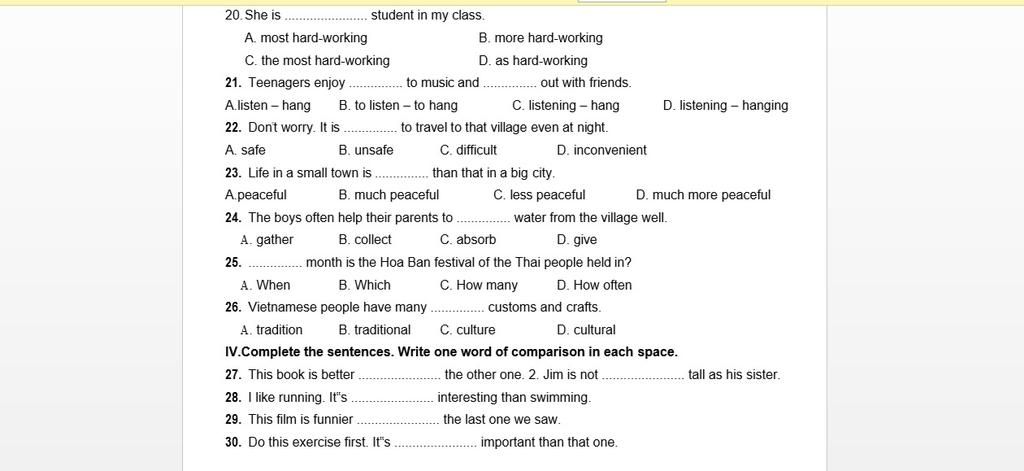 20. She is ...................... student in my class.

A. most hard-working B. more hard-working

C. the most hard-working D. as hard-working

21. Teenagers enjoy .............. to music and .............. out with friends.

A.listen – hang B. to listen – to hang C. listening – hang D. listening – hanging

22. Don't worry. It is .............. to travel to that village even at night.

A. safe B. unsafe C. difficult D. inconvenient

23. Life in a small town is .............. than that in a big city.

A.peaceful B. much peaceful C. less peaceful D. much more peaceful

24. The boys often help their parents to .............. water from the village well.

A. gather B. collect C. absorb D. give

25. .............. month is the Hoa Ban festival of the Thai people held in?

A. When B. Which C. How many D. How often

26. Vietnamese people have many .............. customs and crafts.

A. tradition B. traditional C. culture D. cultural

IV.Complete the sentences. Write one word of comparison in each space.

27. This book is better ...................... the other one. 2. Jim is not ...................... tall as his sister.

28. I like running. It"s ...................... interesting than swimming.

29. This film is funnier ...................... the last one we saw.

30. Do this exercise first. It"s ...................... important than that one.